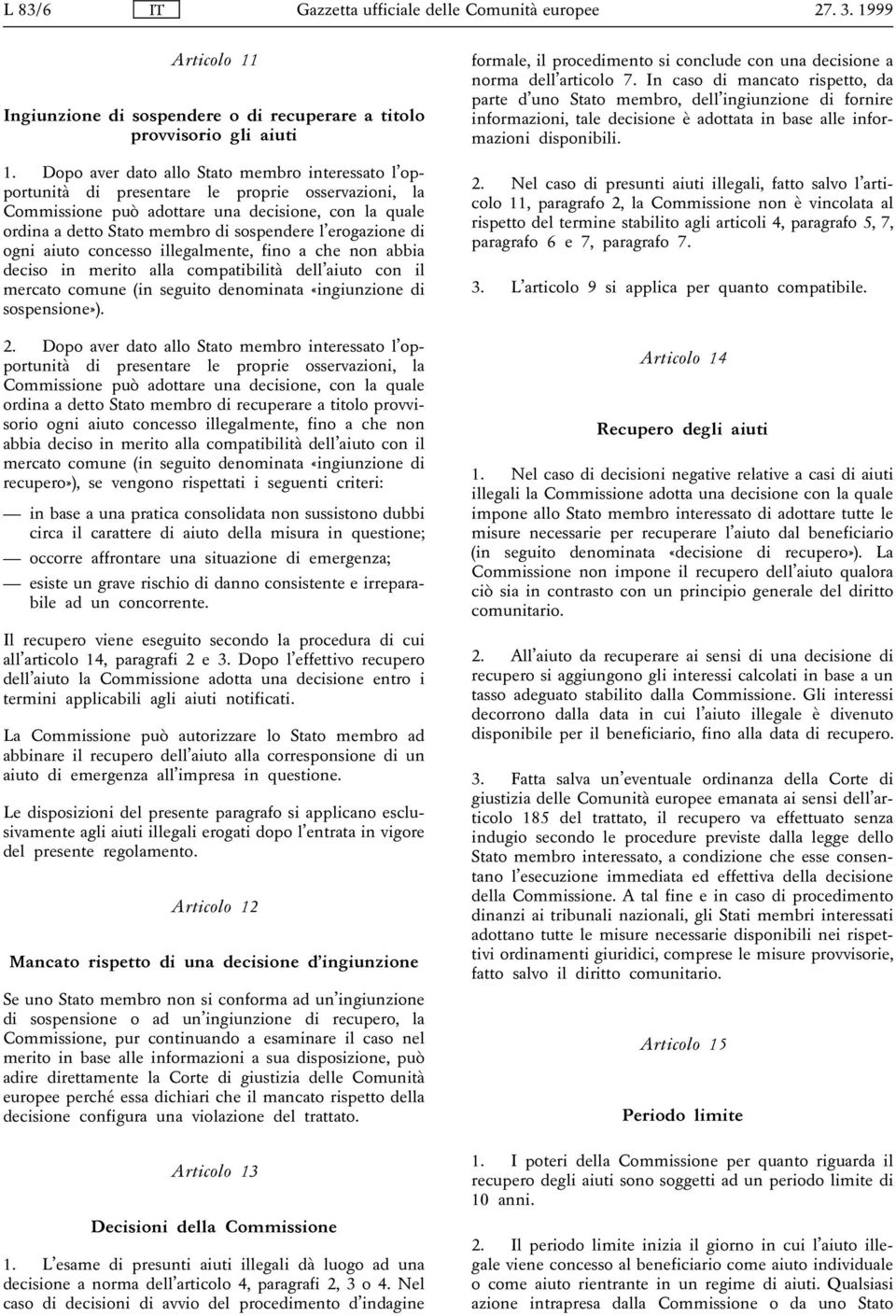 L 83/6 IT Gazzetta ufficiale delle Comunità europee 27. 3. 1999

Articolo 11

Ingiunzione di sospendere o di recuperare a titolo provvisorio gli aiuti

1. Dopo aver dato allo Stato membro interessato l'opportunità di presentare le proprie osservazioni, la Commissione può adottare una decisione, con la quale ordina a detto Stato membro di sospendere l'erogazione di ogni aiuto concesso illegalmente, fino a che non abbia deciso in merito alla compatibilità dell'aiuto con il mercato comune (in seguito denominata «ingiunzione di sospensione»).

2. Dopo aver dato allo Stato membro interessato l'opportunità di presentare le proprie osservazioni, la Commissione può adottare una decisione, con la quale ordina a detto Stato membro di recuperare a titolo provvisorio ogni aiuto concesso illegalmente, fino a che non abbia deciso in merito alla compatibilità dell'aiuto con il mercato comune (in seguito denominata «ingiunzione di recupero»), se vengono rispettati i seguenti criteri:

— in base a una pratica consolidata non sussistono dubbi circa il carattere di aiuto della misura in questione;

— occorre affrontare una situazione di emergenza;

— esiste un grave rischio di danno consistente e irreparabile ad un concorrente.

Il recupero viene eseguito secondo la procedura di cui all'articolo 14, paragrafi 2 e 3. Dopo l'effettivo recupero dell'aiuto la Commissione adotta una decisione entro i termini applicabili agli aiuti notificati.

La Commissione può autorizzare lo Stato membro ad abbinare il recupero dell'aiuto alla corresponsione di un aiuto di emergenza all'impresa in questione.

Le disposizioni del presente paragrafo si applicano esclusivamente agli aiuti illegali erogati dopo l'entrata in vigore del presente regolamento.

Articolo 12

Mancato rispetto di una decisione d'ingiunzione

Se uno Stato membro non si conforma ad un'ingiunzione di sospensione o ad un'ingiunzione di recupero, la Commissione, pur continuando a esaminare il caso nel merito in base alle informazioni a sua disposizione, può adire direttamente la Corte di giustizia delle Comunità europee perché essa dichiari che il mancato rispetto della decisione configura una violazione del trattato.

Articolo 13

Decisioni della Commissione

1. L'esame di presunti aiuti illegali dà luogo ad una decisione a norma dell'articolo 4, paragrafi 2, 3 o 4. Nel caso di decisioni di avvio del procedimento d'indagine formale, il procedimento si conclude con una decisione a norma dell'articolo 7. In caso di mancato rispetto, da parte d'uno Stato membro, dell'ingiunzione di fornire informazioni, tale decisione è adottata in base alle informazioni disponibili.

2. Nel caso di presunti aiuti illegali, fatto salvo l'articolo 11, paragrafo 2, la Commissione non è vincolata al rispetto del termine stabilito agli articoli 4, paragrafo 5, 7, paragrafo 6 e 7, paragrafo 7.

3. L'articolo 9 si applica per quanto compatibile.

Articolo 14

Recupero degli aiuti

1. Nel caso di decisioni negative relative a casi di aiuti illegali la Commissione adotta una decisione con la quale impone allo Stato membro interessato di adottare tutte le misure necessarie per recuperare l'aiuto dal beneficiario (in seguito denominata «decisione di recupero»). La Commissione non impone il recupero dell'aiuto qualora ciò sia in contrasto con un principio generale del diritto comunitario.

2. All'aiuto da recuperare ai sensi di una decisione di recupero si aggiungono gli interessi calcolati in base a un tasso adeguato stabilito dalla Commissione. Gli interessi decorrono dalla data in cui l'aiuto illegale è divenuto disponibile per il beneficiario, fino alla data di recupero.

3. Fatta salva un'eventuale ordinanza della Corte di giustizia delle Comunità europee emanata ai sensi dell'articolo 185 del trattato, il recupero va effettuato senza indugio secondo le procedure previste dalla legge dello Stato membro interessato, a condizione che esse consentano l'esecuzione immediata ed effettiva della decisione della Commissione. A tal fine e in caso di procedimento dinanzi ai tribunali nazionali, gli Stati membri interessati adottano tutte le misure necessarie disponibili nei rispettivi ordinamenti giuridici, comprese le misure provvisorie, fatto salvo il diritto comunitario.

Articolo 15

Periodo limite

1. I poteri della Commissione per quanto riguarda il recupero degli aiuti sono soggetti ad un periodo limite di 10 anni.

2. Il periodo limite inizia il giorno in cui l'aiuto illegale viene concesso al beneficiario come aiuto individuale o come aiuto rientrante in un regime di aiuti. Qualsiasi azione intrapresa dalla Commissione o da uno Stato